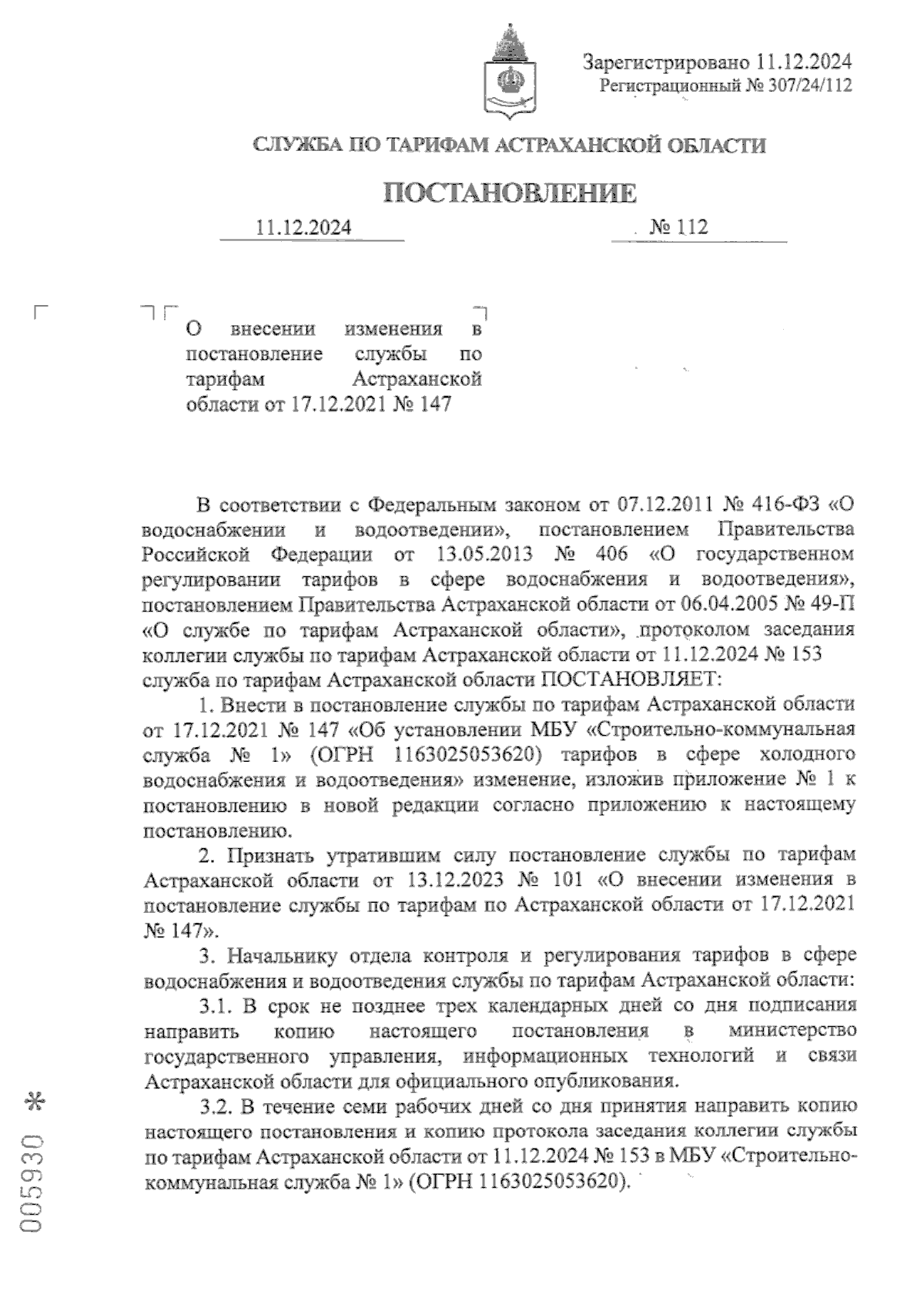 Зарегистрировано 11.12.2024
Регистрационный № 307/24/112

СЛУЖБА ПО ТАРИФАМ АСТРАХАНСКОЙ ОБЛАСТИ

ПОСТАНОВЛЕНИЕ

11.12.2024 № 112

О внесении изменения в постановление службы по тарифам Астраханской области от 17.12.2021 № 147

В соответствии с Федеральным законом от 07.12.2011 № 416-ФЗ «О водоснабжении и водоотведении», постановлением Правительства Российской Федерации от 13.05.2013 № 406 «О государственном регулировании тарифов в сфере водоснабжения и водоотведения», постановлением Правительства Астраханской области от 06.04.2005 № 49-П «О службе по тарифам Астраханской области», протоколом заседания коллегии службы по тарифам Астраханской области от 11.12.2024 № 153
служба по тарифам Астраханской области ПОСТАНОВЛЯЕТ:

1. Внести в постановление службы по тарифам Астраханской области от 17.12.2021 № 147 «Об установлении МБУ «Строительно-коммунальная служба № 1» (ОГРН 1163025053620) тарифов в сфере холодного водоснабжения и водоотведения» изменение, изложив приложение № 1 к постановлению в новой редакции согласно приложению к настоящему постановлению.

2. Признать утратившим силу постановление службы по тарифам Астраханской области от 13.12.2023 № 101 «О внесении изменения в постановление службы по тарифам по Астраханской области от 17.12.2021 № 147».

3. Начальнику отдела контроля и регулирования тарифов в сфере водоснабжения и водоотведения службы по тарифам Астраханской области:

3.1. В срок не позднее трех календарных дней со дня подписания направить копию настоящего постановления в министерство государственного управления, информационных технологий и связи Астраханской области для официального опубликования.

3.2. В течение семи рабочих дней со дня принятия направить копию настоящего постановления и копию протокола заседания коллегии службы по тарифам Астраханской области от 11.12.2024 № 153 в МБУ «Строительно-коммунальная служба № 1» (ОГРН 1163025053620).

005930 *